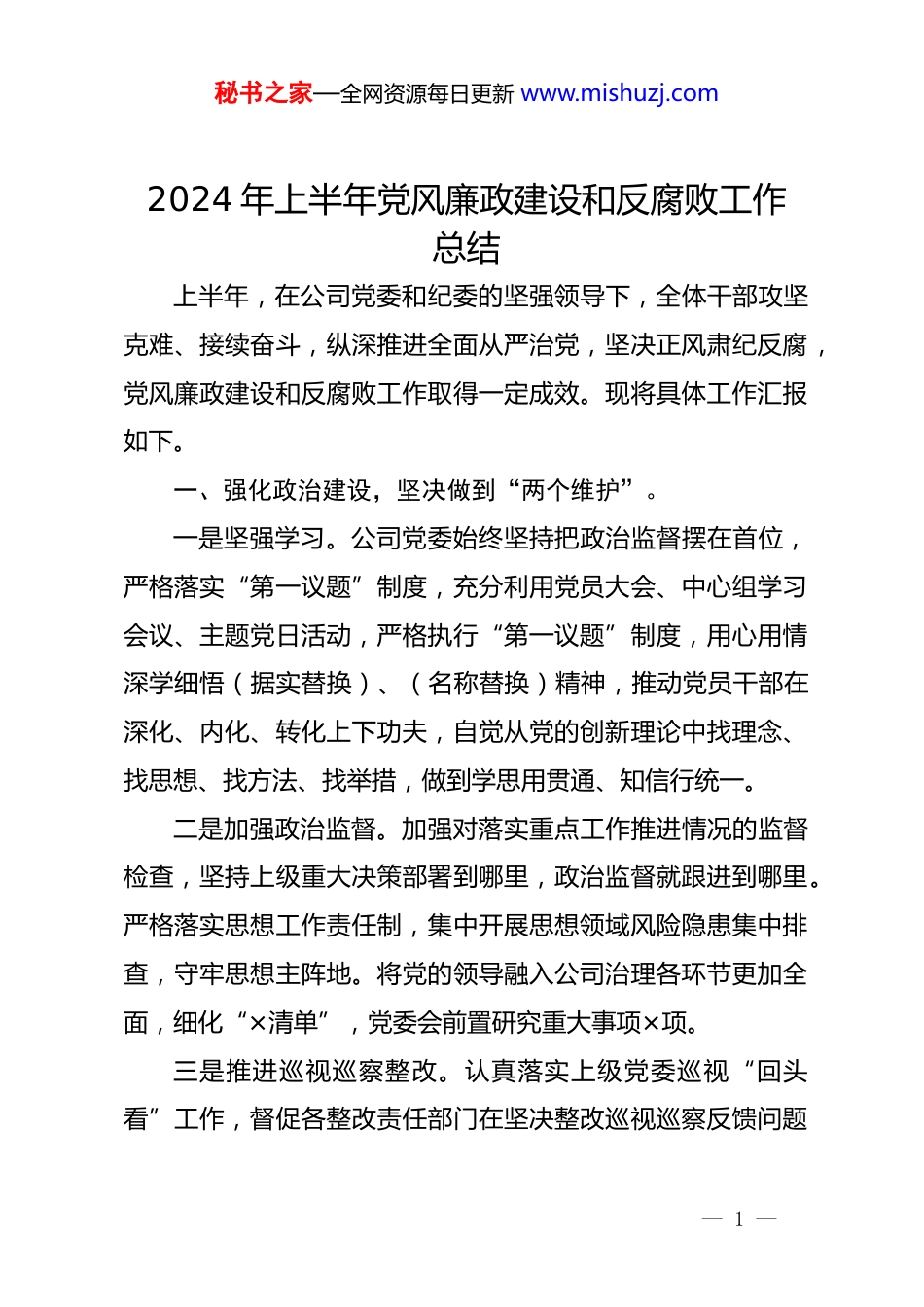 秘书之家—全网资源每日更新 www.mishuzj.com

2024 年上半年党风廉政建设和反腐败工作总结

上半年，在公司党委和纪委的坚强领导下，全体干部攻坚克难、接续奋斗，纵深推进全面从严治党，坚决正风肃纪反腐，党风廉政建设和反腐败工作取得一定成效。现将具体工作汇报如下。

一、强化政治建设，坚决做到“两个维护”。

一是坚强学习。公司党委始终坚持把政治监督摆在首位，严格落实“第一议题”制度，充分利用党员大会、中心组学习会议、主题党日活动，严格执行“第一议题”制度，用心用情深学细悟（据实替换）、（名称替换）精神，推动党员干部在深化、内化、转化上下功夫，自觉从党的创新理论中找理念、找思想、找方法、找举措，做到学思用贯通、知信行统一。

二是加强政治监督。加强对落实重点工作推进情况的监督检查，坚持上级重大决策部署到哪里，政治监督就跟进到哪里。严格落实思想工作责任制，集中开展思想领域风险隐患集中排查，守牢思想主阵地。将党的领导融入公司治理各环节更加全面，细化“×清单”，党委会前置研究重大事项×项。

三是推进巡视巡察整改。认真落实上级党委巡视“回头看”工作，督促各整改责任部门在坚决整改巡视巡察反馈问题

— 1 —